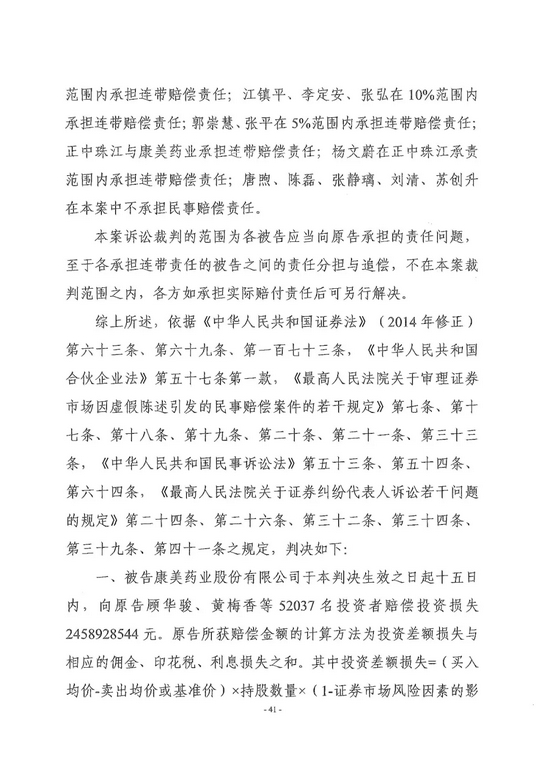 范围内承担连带赔偿责任；江镇平、李定安、张弘在10%范围内承担连带赔偿责任；郭崇慧、张平在5%范围内承担连带赔偿责任；正中珠江与康美药业承担连带赔偿责任；杨文蔚在正中珠江承责范围内承担连带赔偿责任；唐煦、陈磊、张静璃、刘清、苏创升在本案中不承担民事赔偿责任。

本案诉讼裁判的范围为各被告应当向原告承担的责任问题，至于各承担连带责任的被告之间的责任分担与追偿，不在本案裁判范围之内，各方如承担实际赔付责任后可另行解决。

综上所述，依据《中华人民共和国证券法》（2014年修正）第六十三条、第六十九条、第一百七十三条，《中华人民共和国合伙企业法》第五十七条第一款，《最高人民法院关于审理证券市场因虚假陈述引发的民事赔偿案件的若干规定》第七条、第十七条、第十八条、第十九条、第二十条、第二十一条、第三十三条，《中华人民共和国民事诉讼法》第五十三条、第五十四条、第六十四条，《最高人民法院关于证券纠纷代表人诉讼若干问题的规定》第二十四条、第二十六条、第三十二条、第三十四条、第三十九条、第四十一条之规定，判决如下：

一、被告康美药业股份有限公司于本判决生效之日起十五日内，向原告顾华骏、黄梅香等52037名投资者赔偿投资损失2458928544元。原告所获赔偿金额的计算方法为投资差额损失与相应的佣金、印花税、利息损失之和。其中投资差额损失=（买入均价-卖出均价或基准价）×持股数量×（1-证券市场风险因素的影

- 41 -